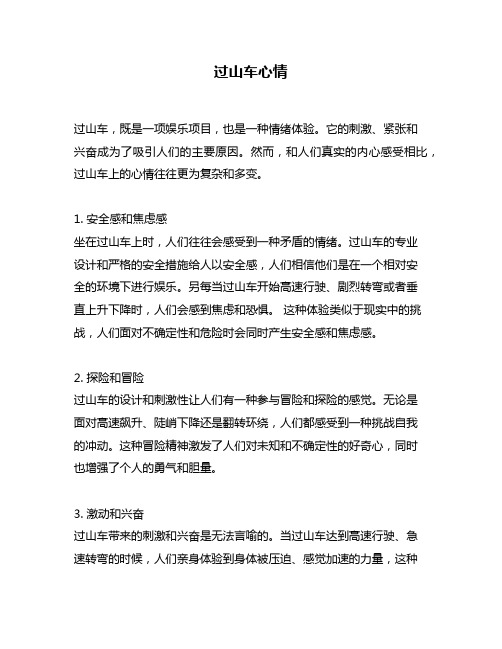 过山车心情

过山车，既是一项娱乐项目，也是一种情绪体验。它的刺激、紧张和兴奋成为了吸引人们的主要原因。然而，和人们真实的内心感受相比，过山车上的心情往往更为复杂和多变。

1. 安全感和焦虑感
坐在过山车上时，人们往往会感受到一种矛盾的情绪。过山车的专业设计和严格的安全措施给人以安全感，人们相信他们是在一个相对安全的环境下进行娱乐。另每当过山车开始高速行驶、剧烈转弯或者垂直上升下降时，人们会感到焦虑和恐惧。 这种体验类似于现实中的挑战，人们面对不确定性和危险时会同时产生安全感和焦虑感。

2. 探险和冒险
过山车的设计和刺激性让人们有一种参与冒险和探险的感觉。无论是面对高速飙升、陡峭下降还是翻转环绕，人们都感受到一种挑战自我的冲动。这种冒险精神激发了人们对未知和不确定性的好奇心，同时也增强了个人的勇气和胆量。

3. 激动和兴奋
过山车带来的刺激和兴奋是无法言喻的。当过山车达到高速行驶、急速转弯的时候，人们亲身体验到身体被压迫、感觉加速的力量，这种